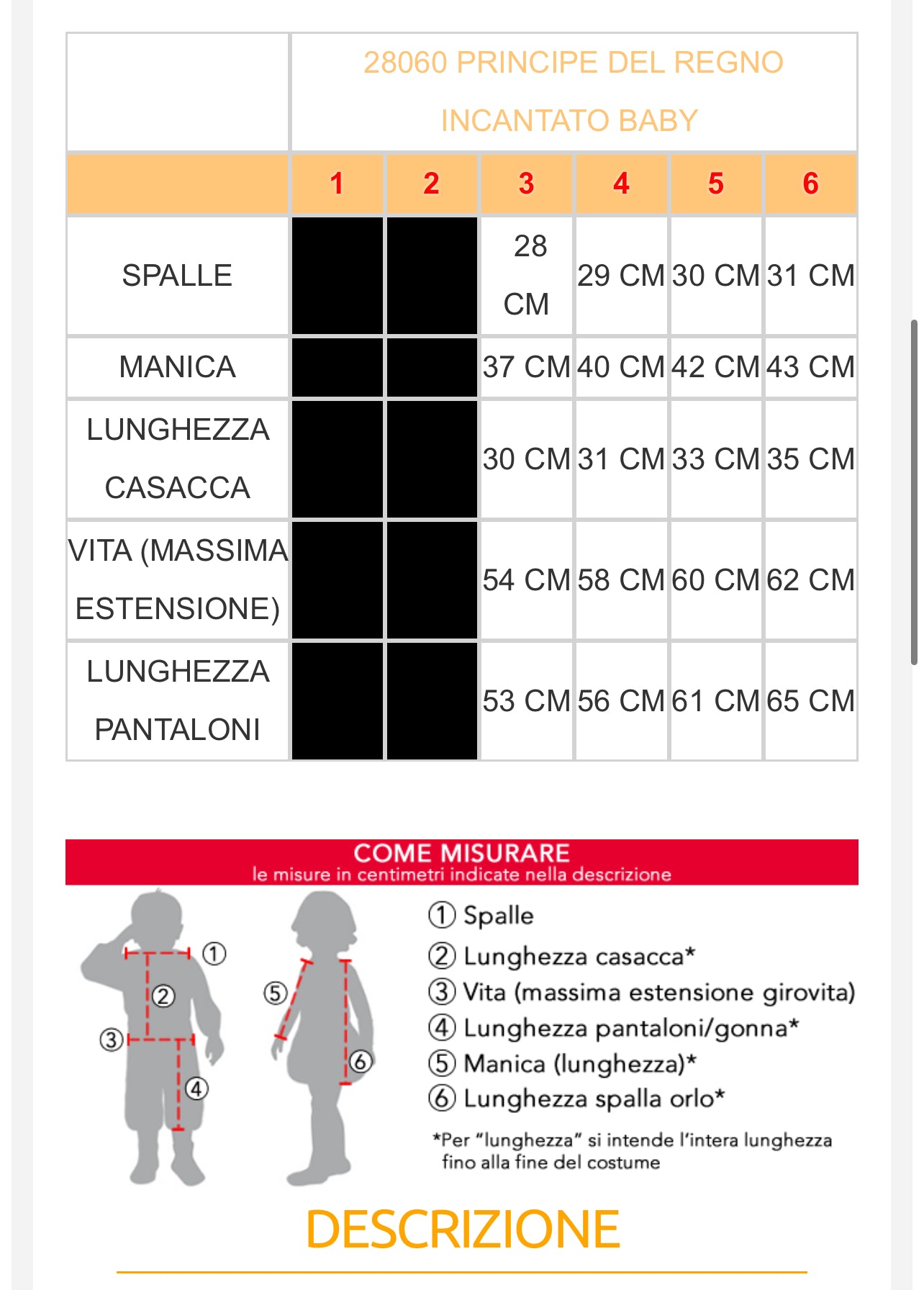 | | 28060 PRINCIPE DEL REGNO INCANTATO BABY | | | | | |
|---|---|---|---|---|---|---|
| | 1 | 2 | 3 | 4 | 5 | 6 |
| SPALLE | | | 28 CM | 29 CM | 30 CM | 31 CM |
| MANICA | | | 37 CM | 40 CM | 42 CM | 43 CM |
| LUNGHEZZA CASACCA | | | 30 CM | 31 CM | 33 CM | 35 CM |
| VITA (MASSIMA ESTENSIONE) | | | 54 CM | 58 CM | 60 CM | 62 CM |
| LUNGHEZZA PANTALONI | | | 53 CM | 56 CM | 61 CM | 65 CM |

COME MISURARE
le misure in centimetri indicate nella descrizione

① ② ③ ④ ⑤ ⑥

① Spalle
② Lunghezza casacca*
③ Vita (massima estensione girovita)
④ Lunghezza pantaloni/gonna*
⑤ Manica (lunghezza)*
⑥ Lunghezza spalla orlo*

*Per "lunghezza" si intende l'intera lunghezza fino alla fine del costume

DESCRIZIONE